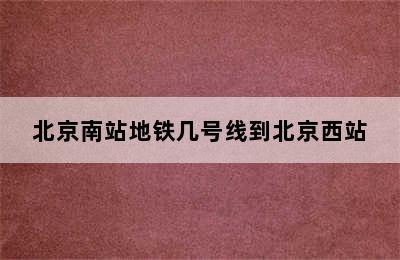 北京南站地铁几号线到北京西站